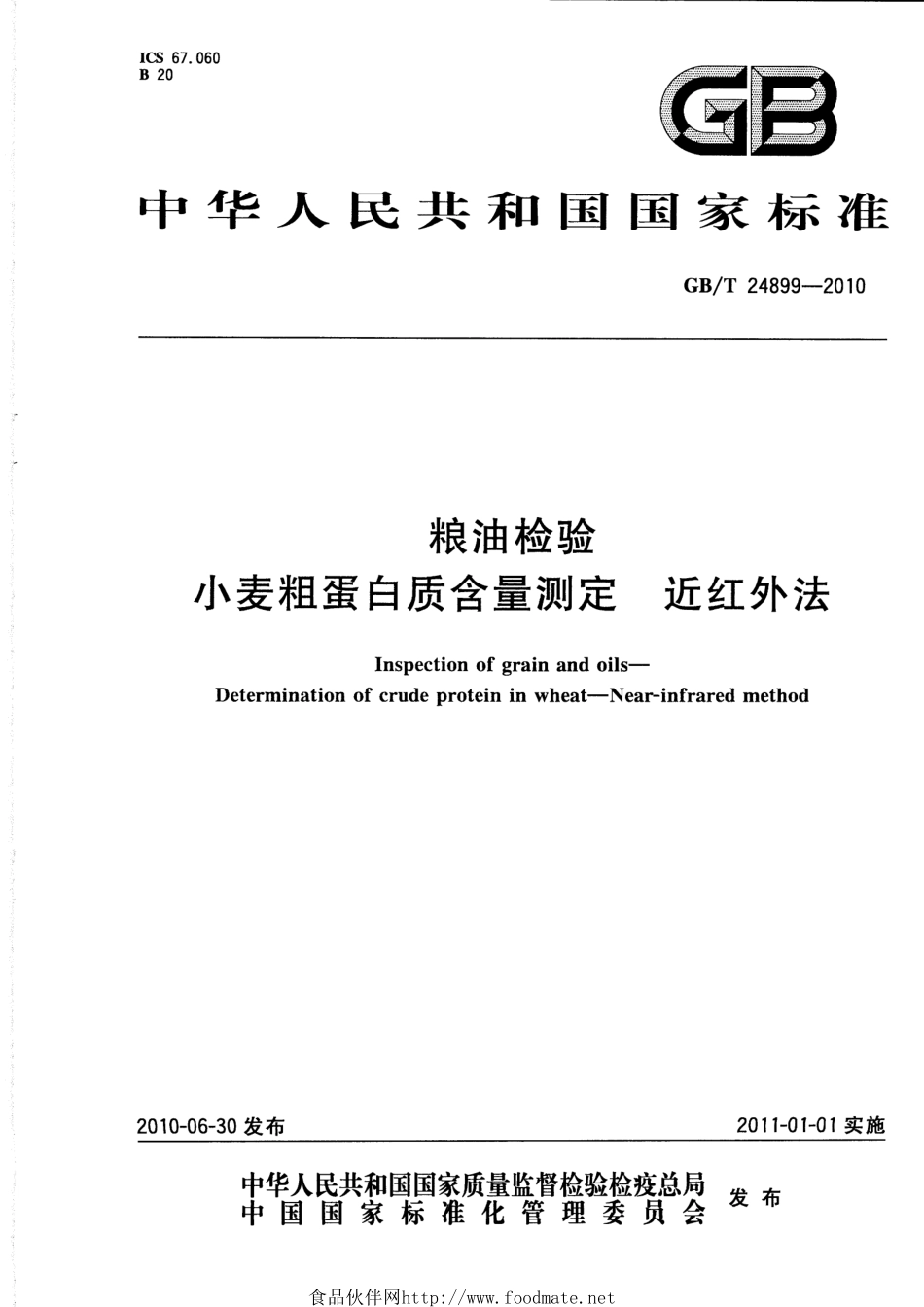 ICS 67.060
B 20

GB

中华人民共和国国家标准

GB/T 24899—2010

粮油检验
小麦粗蛋白质含量测定　近红外法

Inspection of grain and oils—
Determination of crude protein in wheat—Near-infrared method

2010-06-30 发布

2011-01-01 实施

中华人民共和国国家质量监督检验检疫总局
中国国家标准化管理委员会
发布

食品伙伴网http://www.foodmate.net